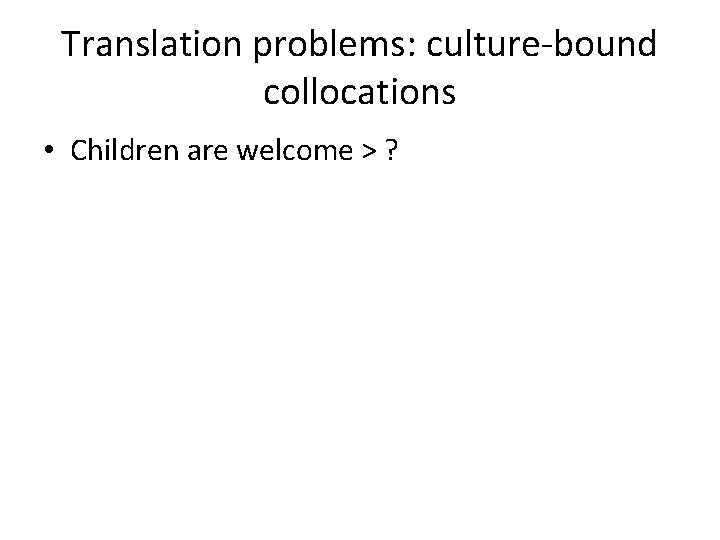 Translation problems: culture-bound collocations

• Children are welcome > ?